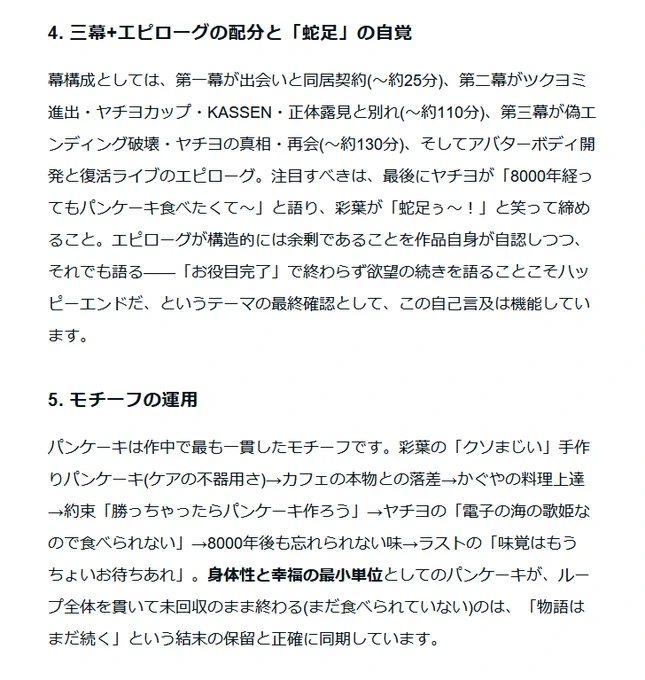 4. 三幕+エピローグの配分と「蛇足」の自覚

幕構成としては、第一幕が出会いと同居契約(〜約25分)、第二幕がツクヨミ進出・ヤチヨカップ・KASSEN・正体露見と別れ(〜約110分)、第三幕が偽エンディング破壊・ヤチヨの真相・再会(〜約130分)、そしてアバターボディ開発と復活ライブのエピローグ。注目すべきは、最後にヤチヨが「8000年経ってもパンケーキ食べたくて〜」と語り、彩葉が「蛇足ぅ〜！」と笑って締めること。エピローグが構造的には余剰であることを作品自身が自認しつつ、それでも語る——「お役目完了」で終わらず欲望の続きを語ることこそハッピーエンドだ、というテーマの最終確認として、この自己言及は機能しています。

5. モチーフの運用

パンケーキは作中で最も一貫したモチーフです。彩葉の「クソまじい」手作りパンケーキ(ケアの不器用さ)→カフェの本物との落差→かぐやの料理上達→約束「勝っちゃったらパンケーキ作ろう」→ヤチヨの「電子の海の歌姫なので食べられない」→8000年後も忘れられない味→ラストの「味覚はもうちょいお待ちあれ」。身体性と幸福の最小単位としてのパンケーキが、ループ全体を貫いて未回収のまま終わる(まだ食べられていない)のは、「物語はまだ続く」という結末の保留と正確に同期しています。